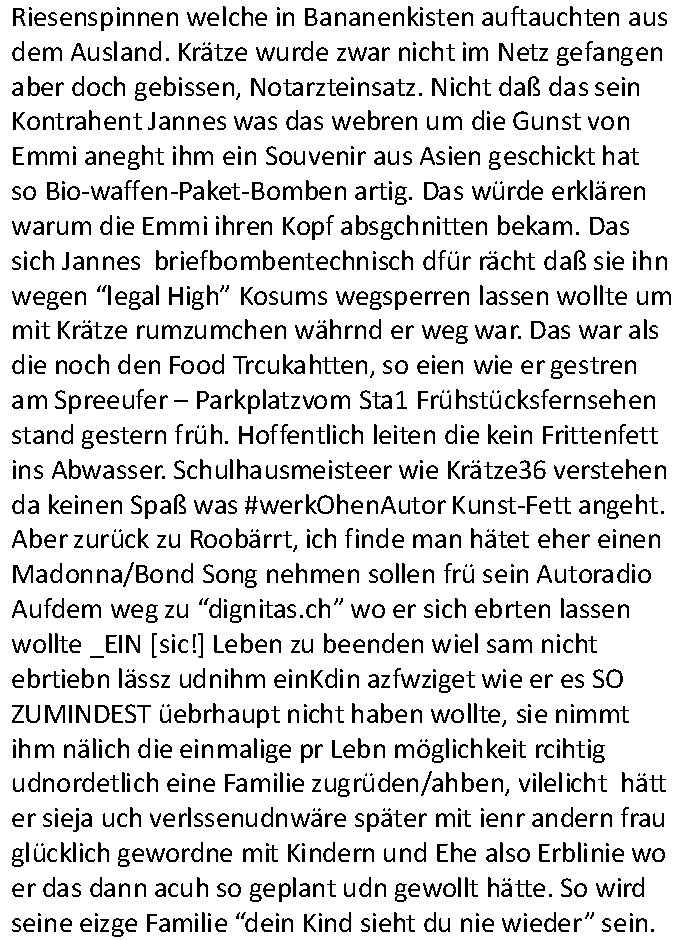 Riesenspinnen welche in Bananenkisten auftauchten aus dem Ausland. Krätze wurde zwar nicht im Netz gefangen aber doch gebissen, Notarzteinsatz. Nicht daß das sein Kontrahent Jannes was das webren um die Gunst von Emmi aneght ihm ein Souvenir aus Asien geschickt hat so Bio-waffen-Paket-Bomben artig. Das würde erklären warum die Emmi ihren Kopf absgchnitten bekam. Das sich Jannes briefbombentechnisch dfür rächt daß sie ihn wegen “legal High” Kosums wegsperren lassen wollte um mit Krätze rumzumchen währnd er weg war. Das war als die noch den Food Trcukahtten, so eien wie er gestren am Spreeufer – Parkplatzvom Sta1 Frühstücksfernsehen stand gestern früh. Hoffentlich leiten die kein Frittenfett ins Abwasser. Schulhausmeisteer wie Krätze36 verstehen da keinen Spaß was #werkOhenAutor Kunst-Fett angeht. Aber zurück zu Roobärrt, ich finde man hätet eher einen Madonna/Bond Song nehmen sollen frü sein Autoradio Aufdem weg zu “dignitas.ch” wo er sich ebrten lassen wollte _EIN [sic!] Leben zu beenden wiel sam nicht ebrtiebn lässz udnihm einKdin azfwziget wie er es SO ZUMINDEST üebrhaupt nicht haben wollte, sie nimmt ihm nälich die einmalige pr Lebn möglichkeit rcihtig udnordetlich eine Familie zugrüden/ahben, vilelicht hätt er sieja uch verlssenudnwäre später mit ienr andern frau glücklich gewordne mit Kindern und Ehe also Erblinie wo er das dann acuh so geplant udn gewollt hätte. So wird seine eizge Familie “dein Kind sieht du nie wieder” sein.